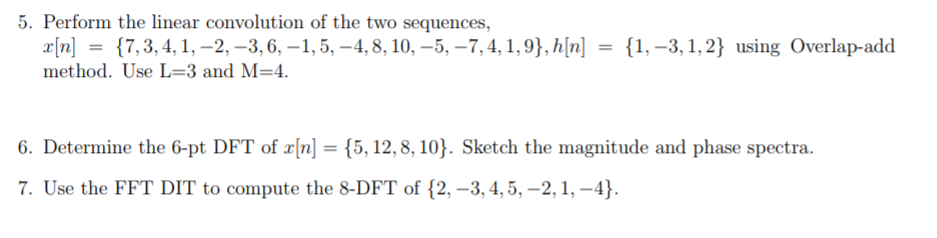 5. Perform the linear convolution of the two sequences, $x[n] = \{7, 3, 4, 1, -2, -3, 6, -1, 5, -4, 8, 10, -5, -7, 4, 1, 9\}, h[n] = \{1, -3, 1, 2\}$ using Overlap-add method. Use L=3 and M=4.

6. Determine the 6-pt DFT of $x[n] = \{5, 12, 8, 10\}$. Sketch the magnitude and phase spectra.

7. Use the FFT DIT to compute the 8-DFT of $\{2, -3, 4, 5, -2, 1, -4\}$.